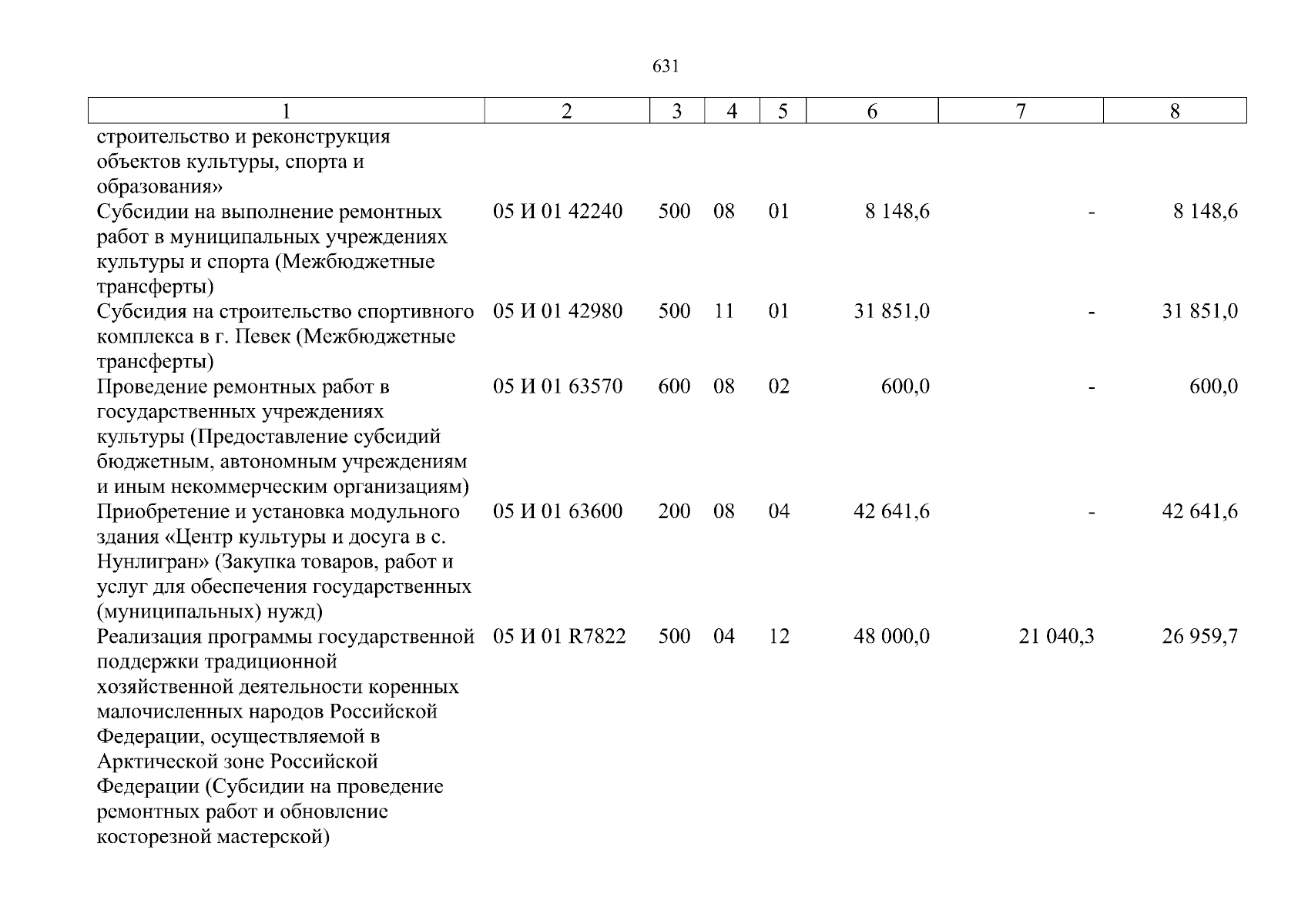 631

| 1 | 2 | 3 | 4 | 5 | 6 | 7 | 8 |
|---|---|---|---|---|---|---|---|
| строительство и реконструкция объектов культуры, спорта и образования» | | | | | | | |
| Субсидии на выполнение ремонтных работ в муниципальных учреждениях культуры и спорта (Межбюджетные трансферты) | 05 И 01 42240 | 500 | 08 | 01 | 8 148,6 | - | 8 148,6 |
| Субсидия на строительство спортивного комплекса в г. Певек (Межбюджетные трансферты) | 05 И 01 42980 | 500 | 11 | 01 | 31 851,0 | - | 31 851,0 |
| Проведение ремонтных работ в государственных учреждениях культуры (Предоставление субсидий бюджетным, автономным учреждениям и иным некоммерческим организациям) | 05 И 01 63570 | 600 | 08 | 02 | 600,0 | - | 600,0 |
| Приобретение и установка модульного здания «Центр культуры и досуга в с. Нунлигран» (Закупка товаров, работ и услуг для обеспечения государственных (муниципальных) нужд) | 05 И 01 63600 | 200 | 08 | 04 | 42 641,6 | - | 42 641,6 |
| Реализация программы государственной поддержки традиционной хозяйственной деятельности коренных малочисленных народов Российской Федерации, осуществляемой в Арктической зоне Российской Федерации (Субсидии на проведение ремонтных работ и обновление косторезной мастерской) | 05 И 01 R7822 | 500 | 04 | 12 | 48 000,0 | 21 040,3 | 26 959,7 |